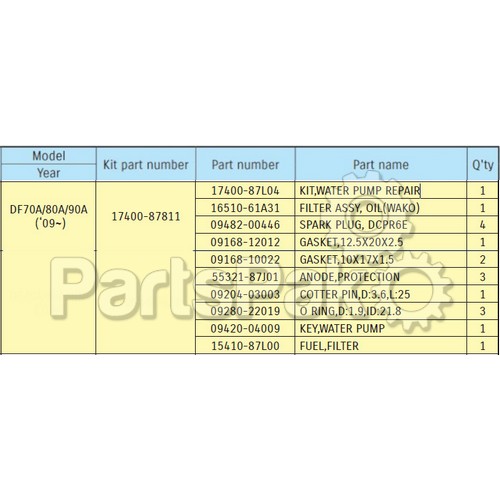 | Model Year | Kit part number | Part number | Part name | Q'ty |
|---|---|---|---|---|
| DF70A/80A/90A ('09~) | 17400-87811 | 17400-87L04 | KIT,WATER PUMP REPAIR | 1 |
| | | 16510-61A31 | FILTER ASSY, OIL(WAKO) | 1 |
| | | 09482-00446 | SPARK PLUG, DCPR6E | 4 |
| | | 09168-12012 | GASKET,12.5X20X2.5 | 1 |
| | | 09168-10022 | GASKET,10X17X1.5 | 2 |
| | | 55321-87J01 | ANODE,PROTECTION | 3 |
| | | 09204-03003 | COTTER PIN,D:3.6,L:25 | 1 |
| | | 09280-22019 | O RING,D:1.9,ID:21.8 | 3 |
| | | 09420-04009 | KEY,WATER PUMP | 1 |
| | | 15410-87L00 | FUEL,FILTER | 1 |

PartsPak